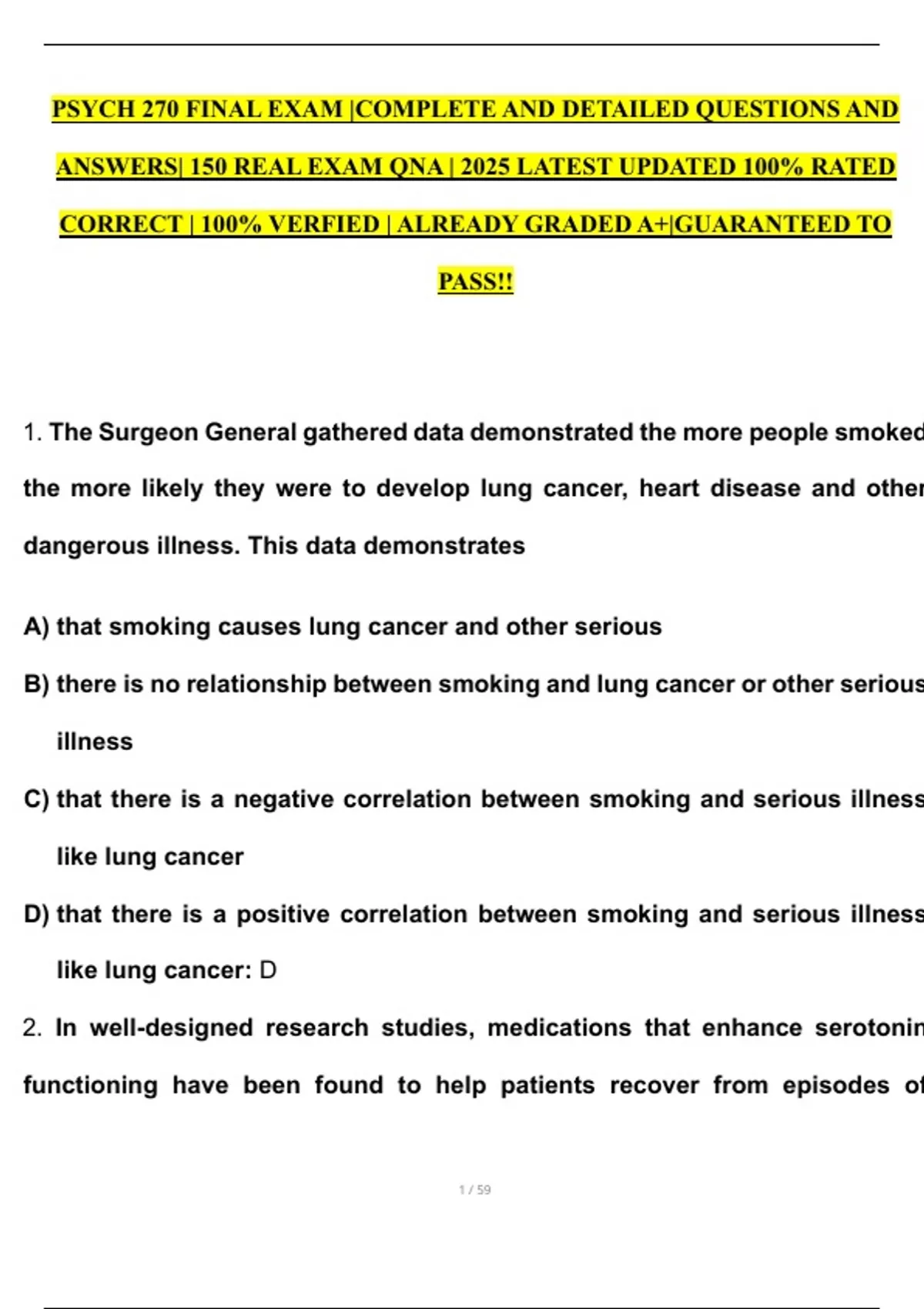 PSYCH 270 FINAL EXAM |COMPLETE AND DETAILED QUESTIONS AND ANSWERS| 150 REAL EXAM QNA | 2025 LATEST UPDATED 100% RATED CORRECT | 100% VERFIED | ALREADY GRADED A+|GUARANTEED TO PASS!!

1. The Surgeon General gathered data demonstrated the more people smoked the more likely they were to develop lung cancer, heart disease and other dangerous illness. This data demonstrates

A) that smoking causes lung cancer and other serious

B) there is no relationship between smoking and lung cancer or other serious illness

C) that there is a negative correlation between smoking and serious illness like lung cancer

D) that there is a positive correlation between smoking and serious illness like lung cancer: D

2. In well-designed research studies, medications that enhance serotonin functioning have been found to help patients recover from episodes of

1 / 59